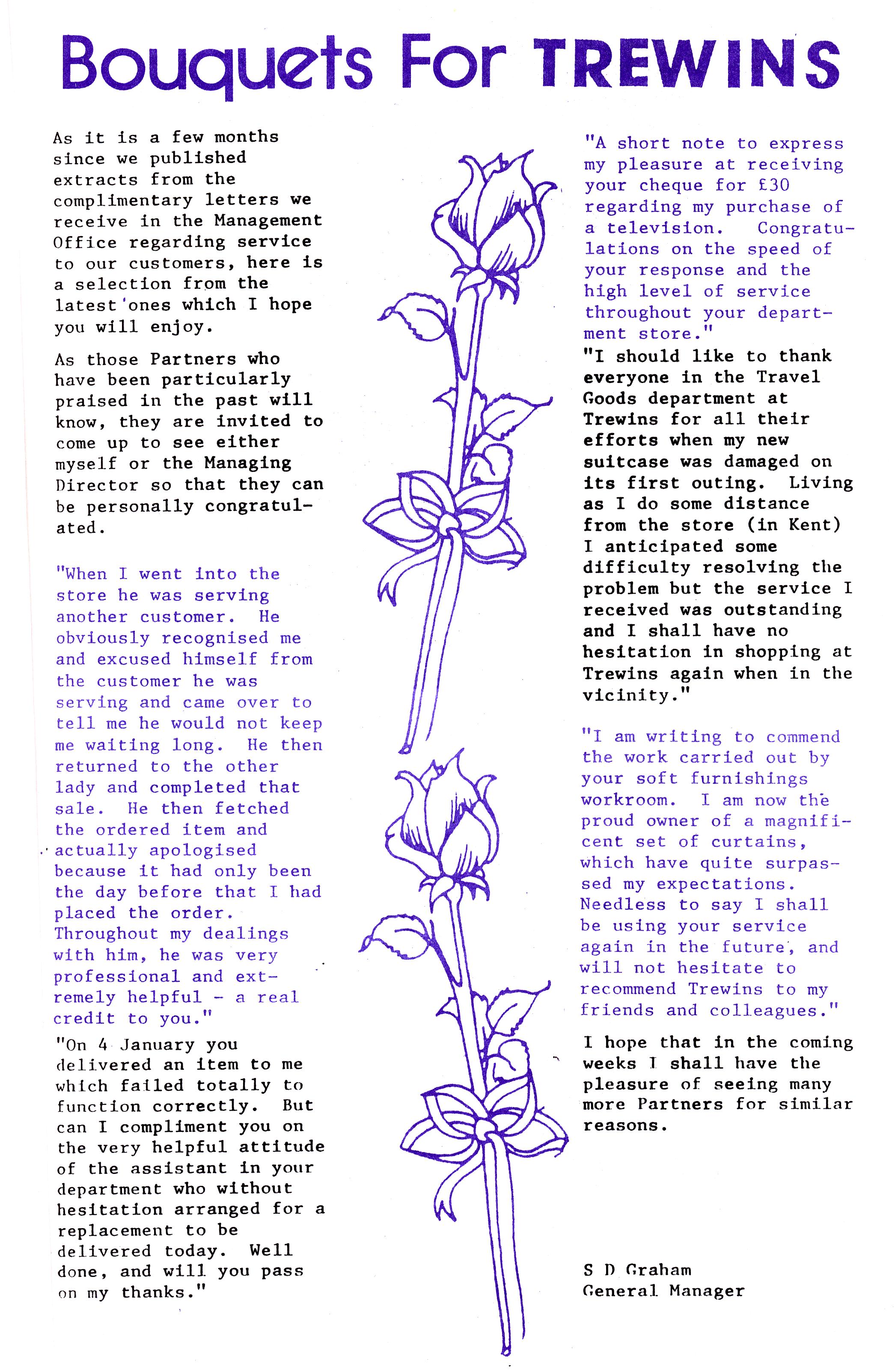 Bouquets For TREWINS

As it is a few months since we published extracts from the complimentary letters we receive in the Management Office regarding service to our customers, here is a selection from the latest ones which I hope you will enjoy.

As those Partners who have been particularly praised in the past will know, they are invited to come up to see either myself or the Managing Director so that they can be personally congratulated.

"When I went into the store he was serving another customer. He obviously recognised me and excused himself from the customer he was serving and came over to tell me he would not keep me waiting long. He then returned to the other lady and completed that sale. He then fetched the ordered item and actually apologised because it had only been the day before that I had placed the order. Throughout my dealings with him, he was very professional and extremely helpful - a real credit to you."

"On 4 January you delivered an item to me which failed totally to function correctly. But can I compliment you on the very helpful attitude of the assistant in your department who without hesitation arranged for a replacement to be delivered today. Well done, and will you pass on my thanks."

"A short note to express my pleasure at receiving your cheque for £30 regarding my purchase of a television. Congratulations on the speed of your response and the high level of service throughout your department store."

"I should like to thank everyone in the Travel Goods department at Trewins for all their efforts when my new suitcase was damaged on its first outing. Living as I do some distance from the store (in Kent) I anticipated some difficulty resolving the problem but the service I received was outstanding and I shall have no hesitation in shopping at Trewins again when in the vicinity."

"I am writing to commend the work carried out by your soft furnishings workroom. I am now the proud owner of a magnificent set of curtains, which have quite surpassed my expectations. Needless to say I shall be using your service again in the future, and will not hesitate to recommend Trewins to my friends and colleagues."

I hope that in the coming weeks I shall have the pleasure of seeing many more Partners for similar reasons.

S D Graham
General Manager